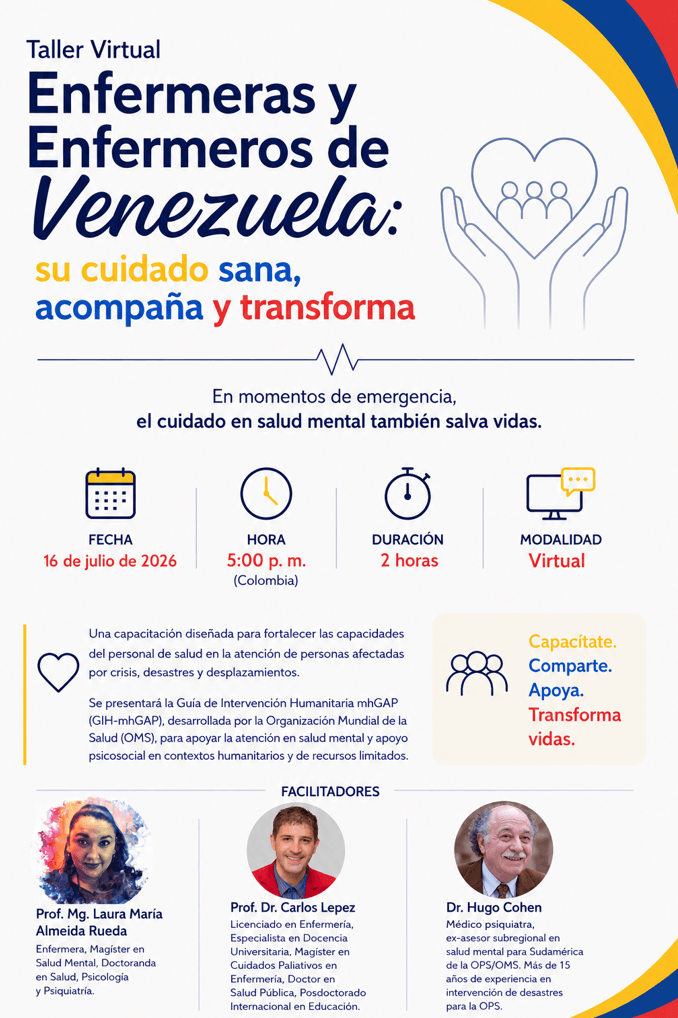 Taller Virtual
Enfermeras y Enfermeros de Venezuela:
su cuidado sana, acompaña y transforma

En momentos de emergencia, el cuidado en salud mental también salva vidas.

FECHA
16 de julio de 2026

HORA
5:00 p. m.
(Colombia)

DURACIÓN
2 horas

MODALIDAD
Virtual

Una capacitación diseñada para fortalecer las capacidades del personal de salud en la atención de personas afectadas por crisis, desastres y desplazamientos.

Se presentará la Guía de Intervención Humanitaria mhGAP (GIH-mhGAP), desarrollada por la Organización Mundial de la Salud (OMS), para apoyar la atención en salud mental y apoyo psicosocial en contextos humanitarios y de recursos limitados.

Capacítate.
Comparte.
Apoya.
Transforma vidas.

FACILITADORES

Prof. Mg. Laura María Almeida Rueda
Enfermera, Magíster en Salud Mental, Doctoranda en Salud, Psicología y Psiquiatría.

Prof. Dr. Carlos Lepez
Licenciado en Enfermería, Especialista en Docencia Universitaria, Magíster en Cuidados Paliativos en Enfermería, Doctor en Salud Pública, Posdoctorado Internacional en Educación.

Dr. Hugo Cohen
Médico psiquiatra, ex-asesor subregional en salud mental para Sudamérica de la OPS/OMS. Más de 15 años de experiencia en intervención de desastres para la OPS.